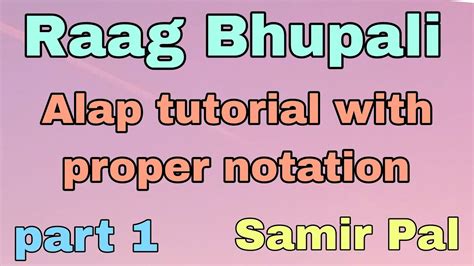 Raag Bhupali

Alap tutorial with proper notation

part 1

Samir Pal